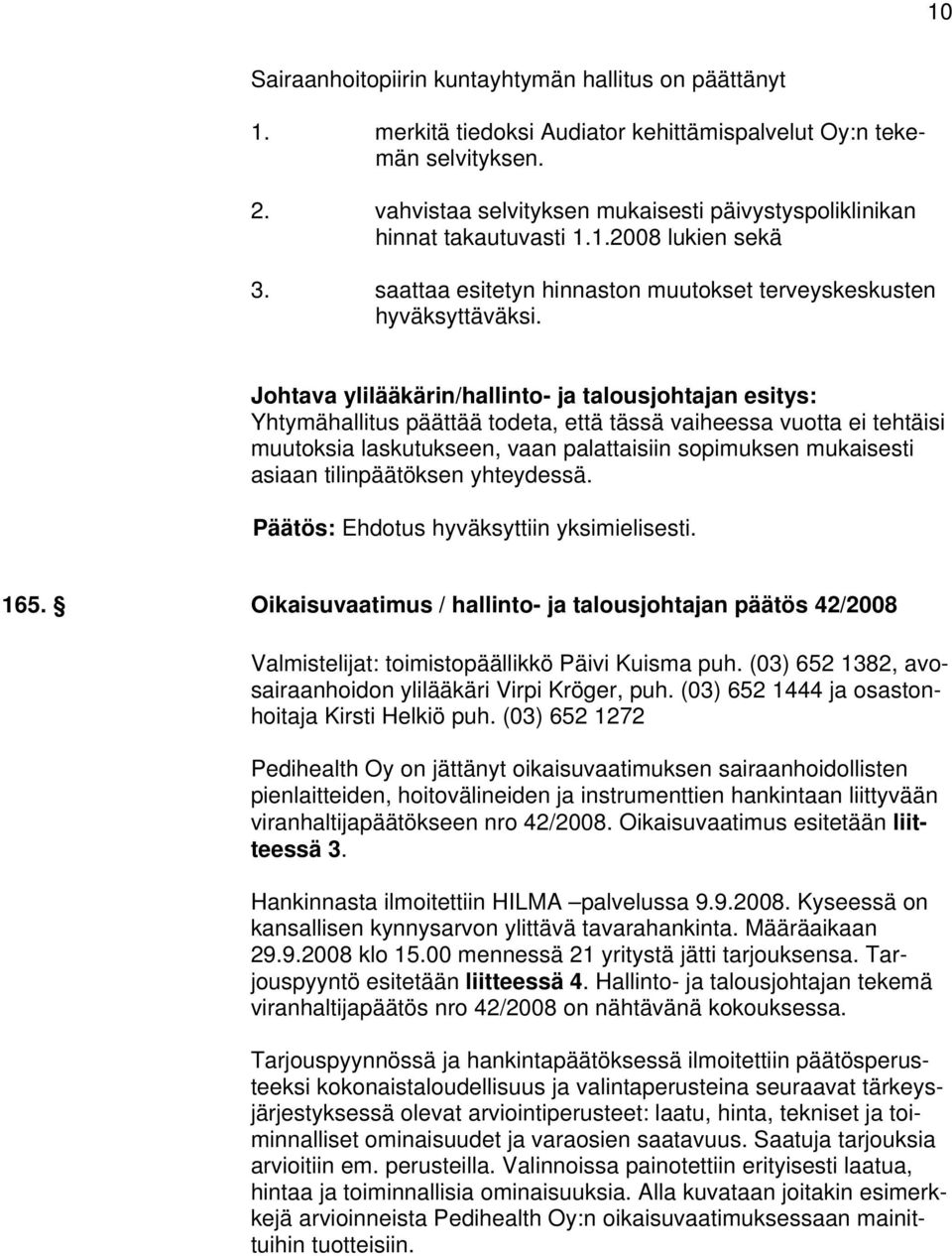 10

Sairaanhoitopiirin kuntayhtymän hallitus on päättänyt

1. merkitä tiedoksi Audiator kehittämispalvelut Oy:n tekemän selvityksen.

2. vahvistaa selvityksen mukaisesti päivystyspoliklinikan hinnat takautuvasti 1.1.2008 lukien sekä

3. saattaa esitetyn hinnaston muutokset terveyskeskusten hyväksyttäväksi.

Johtava ylilääkärin/hallinto- ja talousjohtajan esitys:
Yhtymähallitus päättää todeta, että tässä vaiheessa vuotta ei tehtäisi muutoksia laskutukseen, vaan palattaisiin sopimuksen mukaisesti asiaan tilinpäätöksen yhteydessä.

Päätös: Ehdotus hyväksyttiin yksimielisesti.

165. § Oikaisuvaatimus / hallinto- ja talousjohtajan päätös 42/2008

Valmistelijat: toimistopäällikkö Päivi Kuisma puh. (03) 652 1382, avosairaanhoidon ylilääkäri Virpi Kröger, puh. (03) 652 1444 ja osastonhoitaja Kirsti Helkiö puh. (03) 652 1272

Pedihealth Oy on jättänyt oikaisuvaatimuksen sairaanhoidollisten pienlaitteiden, hoitovälineiden ja instrumenttien hankintaan liittyvään viranhaltijapäätökseen nro 42/2008. Oikaisuvaatimus esitetään liitteessä 3.

Hankinnasta ilmoitettiin HILMA –palvelussa 9.9.2008. Kyseessä on kansallisen kynnysarvon ylittävä tavarahankinta. Määräaikaan 29.9.2008 klo 15.00 mennessä 21 yritystä jätti tarjouksensa. Tarjouspyyntö esitetään liitteessä 4. Hallinto- ja talousjohtajan tekemä viranhaltijapäätös nro 42/2008 on nähtävänä kokouksessa.

Tarjouspyynnössä ja hankintapäätöksessä ilmoitettiin päätösperusteeksi kokonaistaloudellisuus ja valintaperusteina seuraavat tärkeysjärjestyksessä olevat arviointiperusteet: laatu, hinta, tekniset ja toiminnalliset ominaisuudet ja varaosien saatavuus. Saatuja tarjouksia arvioitiin em. perusteilla. Valinnoissa painotettiin erityisesti laatua, hintaa ja toiminnallisia ominaisuuksia. Alla kuvataan joitakin esimerkkejä arvioinneista Pedihealth Oy:n oikaisuvaatimuksessaan mainittuihin tuotteisiin.